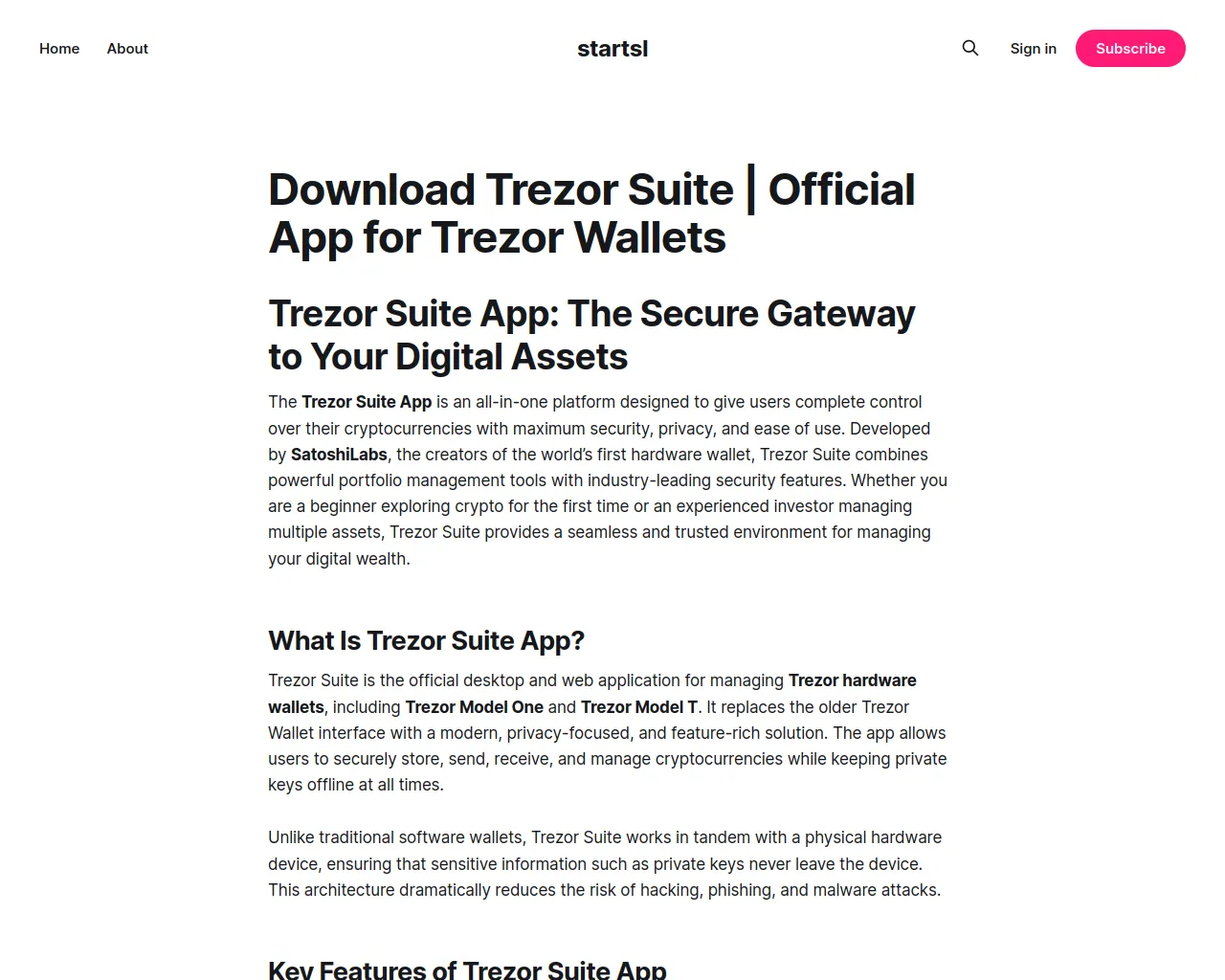 Home About

startsl

Sign in Subscribe

Download Trezor Suite | Official App for Trezor Wallets

Trezor Suite App: The Secure Gateway to Your Digital Assets

The Trezor Suite App is an all-in-one platform designed to give users complete control over their cryptocurrencies with maximum security, privacy, and ease of use. Developed by SatoshiLabs, the creators of the world's first hardware wallet, Trezor Suite combines powerful portfolio management tools with industry-leading security features. Whether you are a beginner exploring crypto for the first time or an experienced investor managing multiple assets, Trezor Suite provides a seamless and trusted environment for managing your digital wealth.

What Is Trezor Suite App?

Trezor Suite is the official desktop and web application for managing Trezor hardware wallets, including Trezor Model One and Trezor Model T. It replaces the older Trezor Wallet interface with a modern, privacy-focused, and feature-rich solution. The app allows users to securely store, send, receive, and manage cryptocurrencies while keeping private keys offline at all times.

Unlike traditional software wallets, Trezor Suite works in tandem with a physical hardware device, ensuring that sensitive information such as private keys never leave the device. This architecture dramatically reduces the risk of hacking, phishing, and malware attacks.

Key Features of Trezor Suite App